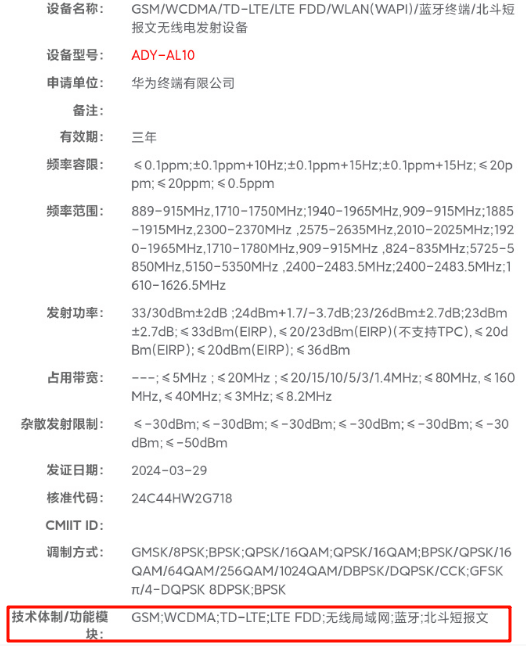 设备名称: GSM/WCDMA/TD-LTE/LTE FDD/WLAN(WAPI)/蓝牙终端/北斗短报文无线电发射设备

设备型号: ADY-AL10

申请单位: 华为终端有限公司

备注:

有效期: 三年

频率容限: ≤0.1ppm;±0.1ppm+10Hz;±0.1ppm+15Hz;±0.1ppm+15Hz;≤20ppm;≤20ppm;≤0.5ppm

频率范围: 889-915MHz,1710-1750MHz;1940-1965MHz,909-915MHz;1885-1915MHz,2300-2370MHz ,2575-2635MHz,2010-2025MHz;1920-1965MHz,1710-1780MHz,909-915MHz ,824-835MHz;5725-5850MHz,5150-5350MHz ,2400-2483.5MHz;2400-2483.5MHz;1610-1626.5MHz

发射功率: 33/30dBm±2dB ;24dBm+1.7/-3.7dB;23/26dBm±2.7dB;23dBm±2.7dB;≤33dBm(EIRP),≤20/23dBm(EIRP)(不支持TPC),≤20dBm(EIRP);≤20dBm(EIRP);≤36dBm

占用带宽: ---;≤5MHz ;≤20MHz ;≤20/15/10/5/3/1.4MHz;≤80MHz,≤160MHz,≤40MHz;≤3MHz;≤8.2MHz

杂散发射限制: ≤-30dBm;≤-30dBm;≤-30dBm;≤-30dBm;≤-30dBm;≤-30dBm;≤-50dBm

发证日期: 2024-03-29

核准代码: 24C44HW2G718

CMIIT ID:

调制方式: GMSK/8PSK;BPSK;QPSK/16QAM;QPSK/16QAM;BPSK/QPSK/16QAM/64QAM/256QAM/1024QAM/DBPSK/DQPSK/CCK;GFSK π/4-DQPSK 8DPSK;BPSK

技术体制/功能模块: GSM;WCDMA;TD-LTE;LTE FDD;无线局域网;蓝牙;北斗短报文